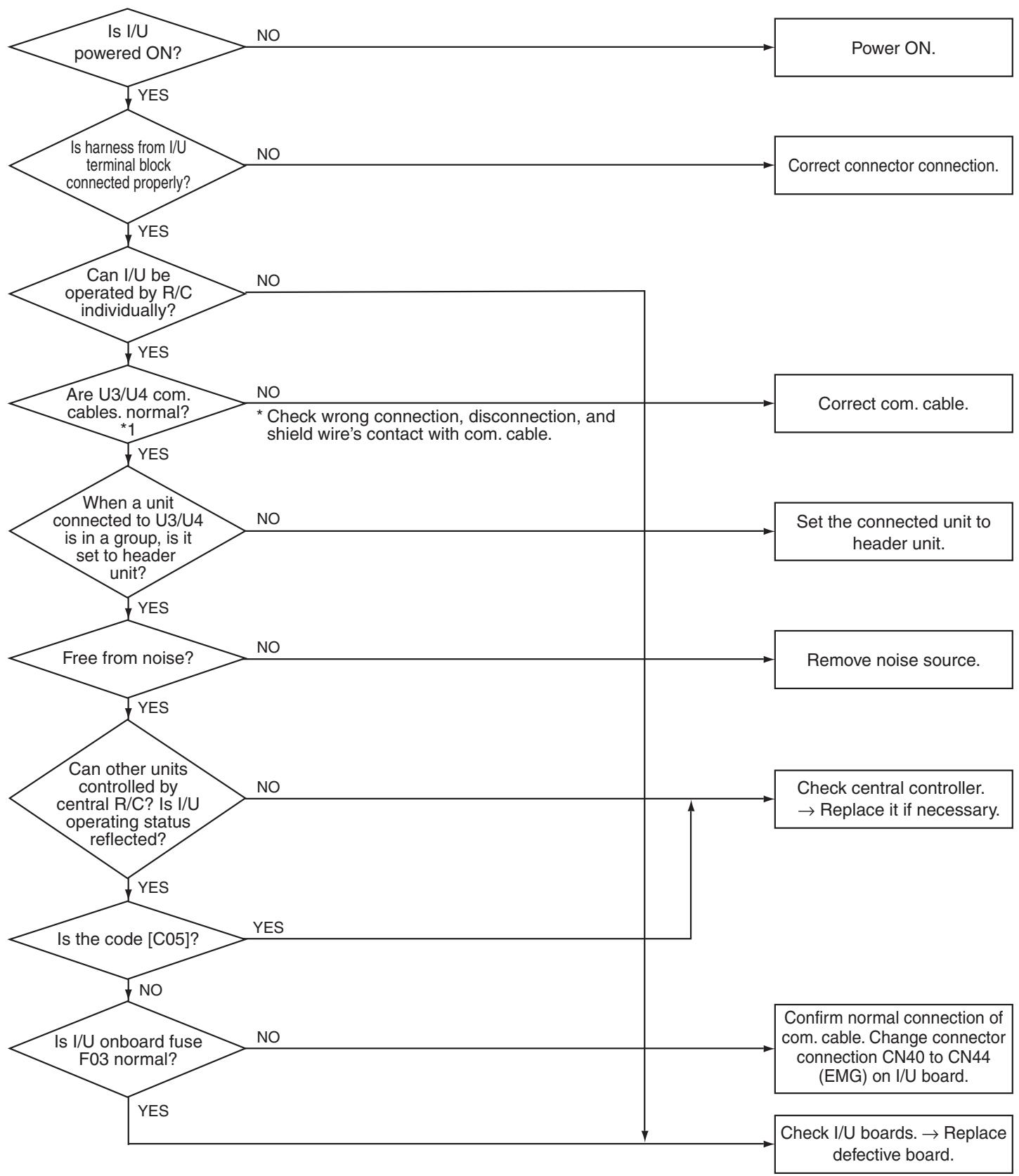 Is I/U powered ON?

NO

Power ON.

YES

Is harness from I/U terminal block connected properly?

NO

Correct connector connection.

YES

Can I/U be operated by R/C individually?

NO

YES

Are U3/U4 com. cables. normal? *1

NO

* Check wrong connection, disconnection, and shield wire's contact with com. cable.

Correct com. cable.

YES

When a unit connected to U3/U4 is in a group, is it set to header unit?

NO

Set the connected unit to header unit.

YES

Free from noise?

NO

Remove noise source.

YES

Can other units controlled by central R/C? Is I/U operating status reflected?

NO

Check central controller. → Replace it if necessary.

YES

Is the code [C05]?

YES

NO

Is I/U onboard fuse F03 normal?

NO

Confirm normal connection of com. cable. Change connector connection CN40 to CN44 (EMG) on I/U board.

YES

Check I/U boards. → Replace defective board.